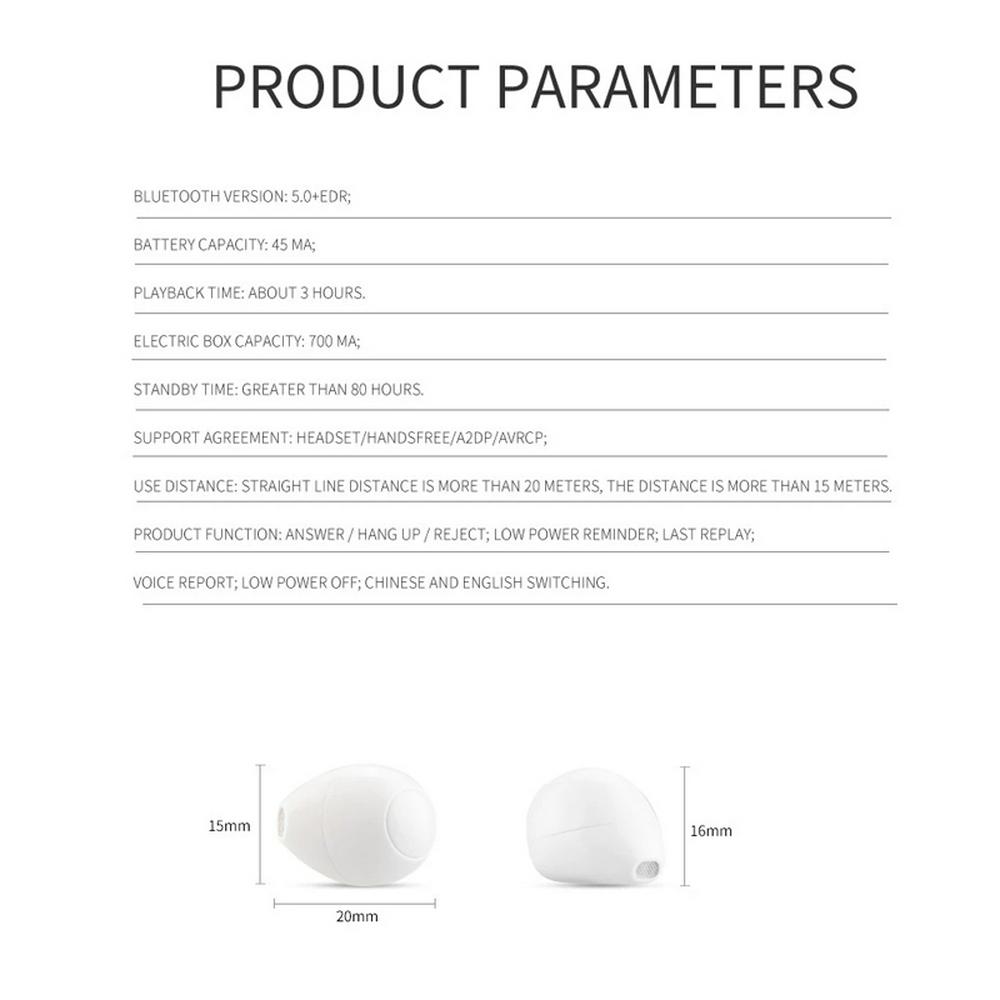 PRODUCT PARAMETERS

BLUETOOTH VERSION: 5.0+EDR;

BATTERY CAPACITY: 45 MA;

PLAYBACK TIME: ABOUT 3 HOURS.

ELECTRIC BOX CAPACITY: 700 MA;

STANDBY TIME: GREATER THAN 80 HOURS.

SUPPORT AGREEMENT: HEADSET/HANDSFREE/A2DP/AVRCP;

USE DISTANCE: STRAIGHT LINE DISTANCE IS MORE THAN 20 METERS, THE DISTANCE IS MORE THAN 15 METERS.

PRODUCT FUNCTION: ANSWER / HANG UP / REJECT; LOW POWER REMINDER; LAST REPLAY;

VOICE REPORT; LOW POWER OFF; CHINESE AND ENGLISH SWITCHING.

15mm

20mm

16mm